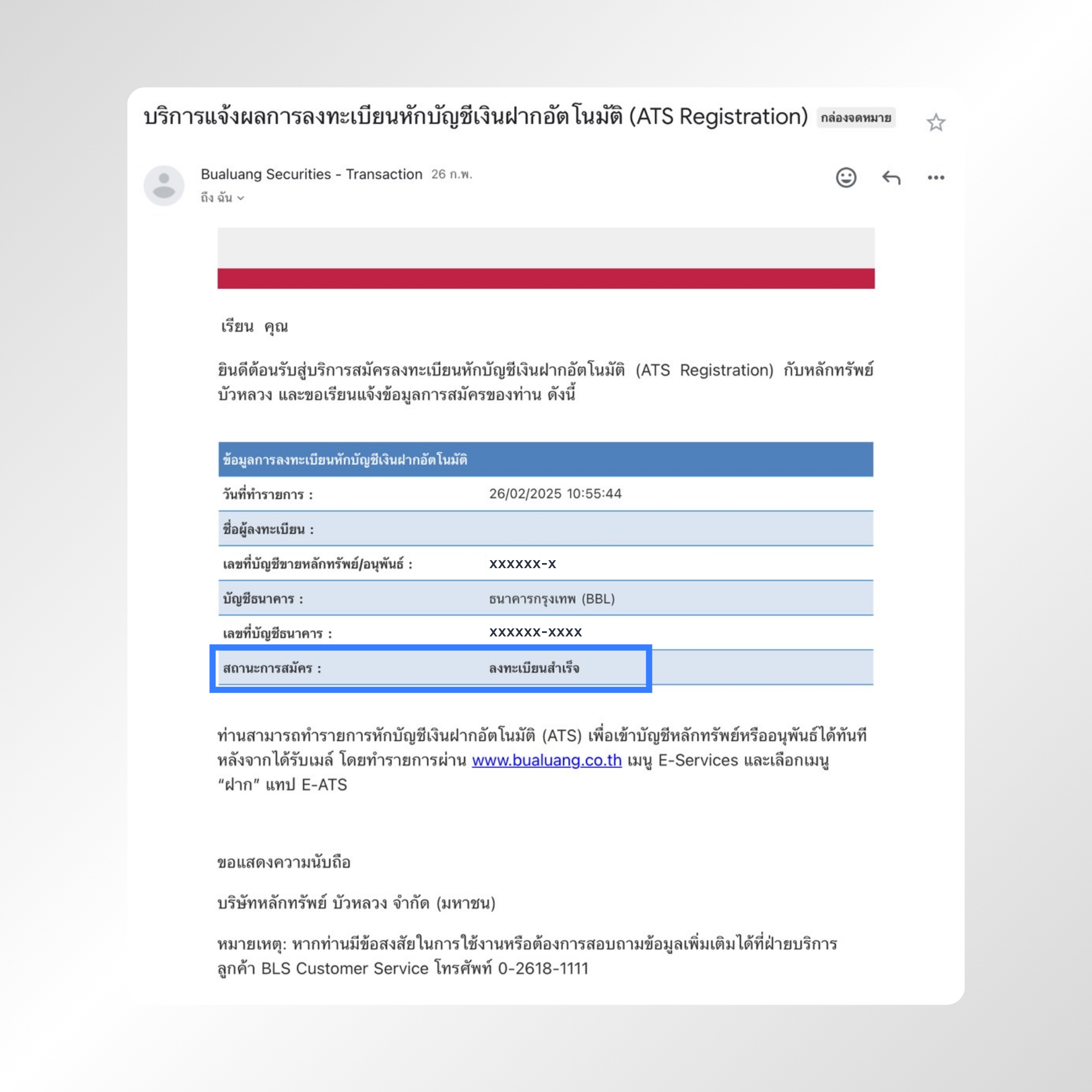 บริการแจ้งผลการลงทะเบียนหักบัญชีเงินฝากอัตโนมัติ (ATS Registration) กล่องจดหมาย

Bualuang Securities - Transaction 26 ก.พ.
ถึง ฉัน

เรียน คุณ

ยินดีต้อนรับสู่บริการสมัครลงทะเบียนหักบัญชีเงินฝากอัตโนมัติ (ATS Registration) กับหลักทรัพย์บัวหลวง และขอเรียนแจ้งข้อมูลการสมัครของท่าน ดังนี้

| ข้อมูลการลงทะเบียนหักบัญชีเงินฝากอัตโนมัติ | |
|---|---|
| วันที่ทำรายการ : | 26/02/2025 10:55:44 |
| ชื่อผู้ลงทะเบียน : | |
| เลขที่บัญชีขายหลักทรัพย์/อนุพันธ์ : | xxxxxx-x |
| บัญชีธนาคาร : | ธนาคารกรุงเทพ (BBL) |
| เลขที่บัญชีธนาคาร : | xxxxxx-xxxx |
| สถานะการสมัคร : | ลงทะเบียนสำเร็จ |

ท่านสามารถทำรายการหักบัญชีเงินฝากอัตโนมัติ (ATS) เพื่อเข้าบัญชีหลักทรัพย์หรืออนุพันธ์ได้ทันทีหลังจากได้รับเมล์ โดยทำรายการผ่าน www.bualuang.co.th เมนู E-Services และเลือกเมนู “ฝาก” แทป E-ATS

ขอแสดงความนับถือ

บริษัทหลักทรัพย์ บัวหลวง จำกัด (มหาชน)

หมายเหตุ: หากท่านมีข้อสงสัยในการใช้งานหรือต้องการสอบถามข้อมูลเพิ่มเติมได้ที่ฝ่ายบริการลูกค้า BLS Customer Service โทรศัพท์ 0-2618-1111